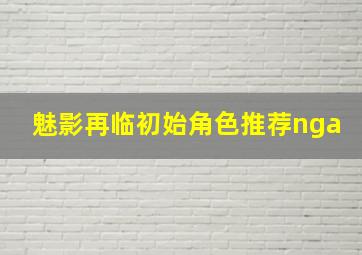 魅影再临初始角色推荐nga